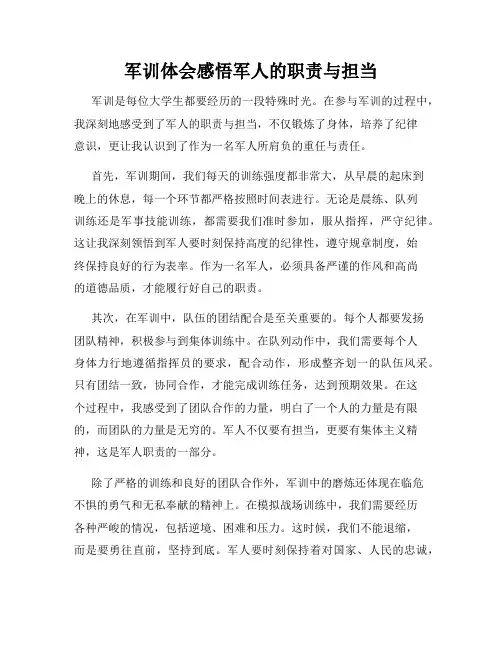 军训体会感悟军人的职责与担当

军训是每位大学生都要经历的一段特殊时光。在参与军训的过程中，我深刻地感受到了军人的职责与担当，不仅锻炼了身体，培养了纪律意识，更让我认识到了作为一名军人所肩负的重任与责任。

首先，军训期间，我们每天的训练强度都非常大，从早晨的起床到晚上的休息，每一个环节都严格按照时间表进行。无论是晨练、队列训练还是军事技能训练，都需要我们准时参加，服从指挥，严守纪律。这让我深刻领悟到军人要时刻保持高度的纪律性，遵守规章制度，始终保持良好的行为表率。作为一名军人，必须具备严谨的作风和高尚的道德品质，才能履行好自己的职责。

其次，在军训中，队伍的团结配合是至关重要的。每个人都要发扬团队精神，积极参与到集体训练中。在队列动作中，我们需要每个人身体力行地遵循指挥员的要求，配合动作，形成整齐划一的队伍风采。只有团结一致，协同合作，才能完成训练任务，达到预期效果。在这个过程中，我感受到了团队合作的力量，明白了一个人的力量是有限的，而团队的力量是无穷的。军人不仅要有担当，更要有集体主义精神，这是军人职责的一部分。

除了严格的训练和良好的团队合作外，军训中的磨炼还体现在临危不惧的勇气和无私奉献的精神上。在模拟战场训练中，我们需要经历各种严峻的情况，包括逆境、困难和压力。这时候，我们不能退缩，而是要勇往直前，坚持到底。军人要时刻保持着对国家、人民的忠诚，